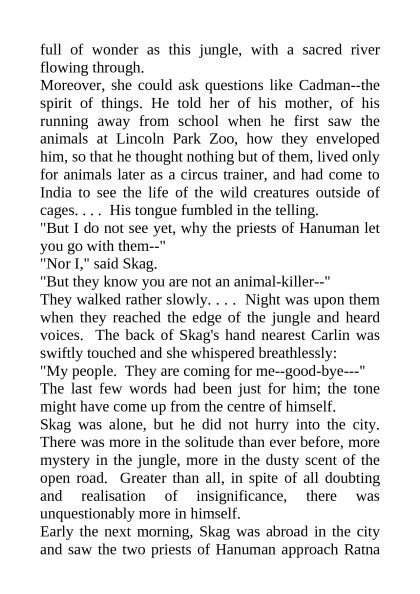 full of wonder as this jungle, with a sacred river flowing through.

Moreover, she could ask questions like Cadman--the spirit of things. He told her of his mother, of his running away from school when he first saw the animals at Lincoln Park Zoo, how they enveloped him, so that he thought nothing but of them, lived only for animals later as a circus trainer, and had come to India to see the life of the wild creatures outside of cages. . . . His tongue fumbled in the telling.

"But I do not see yet, why the priests of Hanuman let you go with them--"

"Nor I," said Skag.

"But they know you are not an animal-killer--"

They walked rather slowly. . . . Night was upon them when they reached the edge of the jungle and heard voices. The back of Skag's hand nearest Carlin was swiftly touched and she whispered breathlessly:

"My people. They are coming for me--good-bye---"

The last few words had been just for him; the tone might have come up from the centre of himself.

Skag was alone, but he did not hurry into the city. There was more in the solitude than ever before, more mystery in the jungle, more in the dusty scent of the open road. Greater than all, in spite of all doubting and realisation of insignificance, there was unquestionably more in himself.

Early the next morning, Skag was abroad in the city and saw the two priests of Hanuman approach Ratna